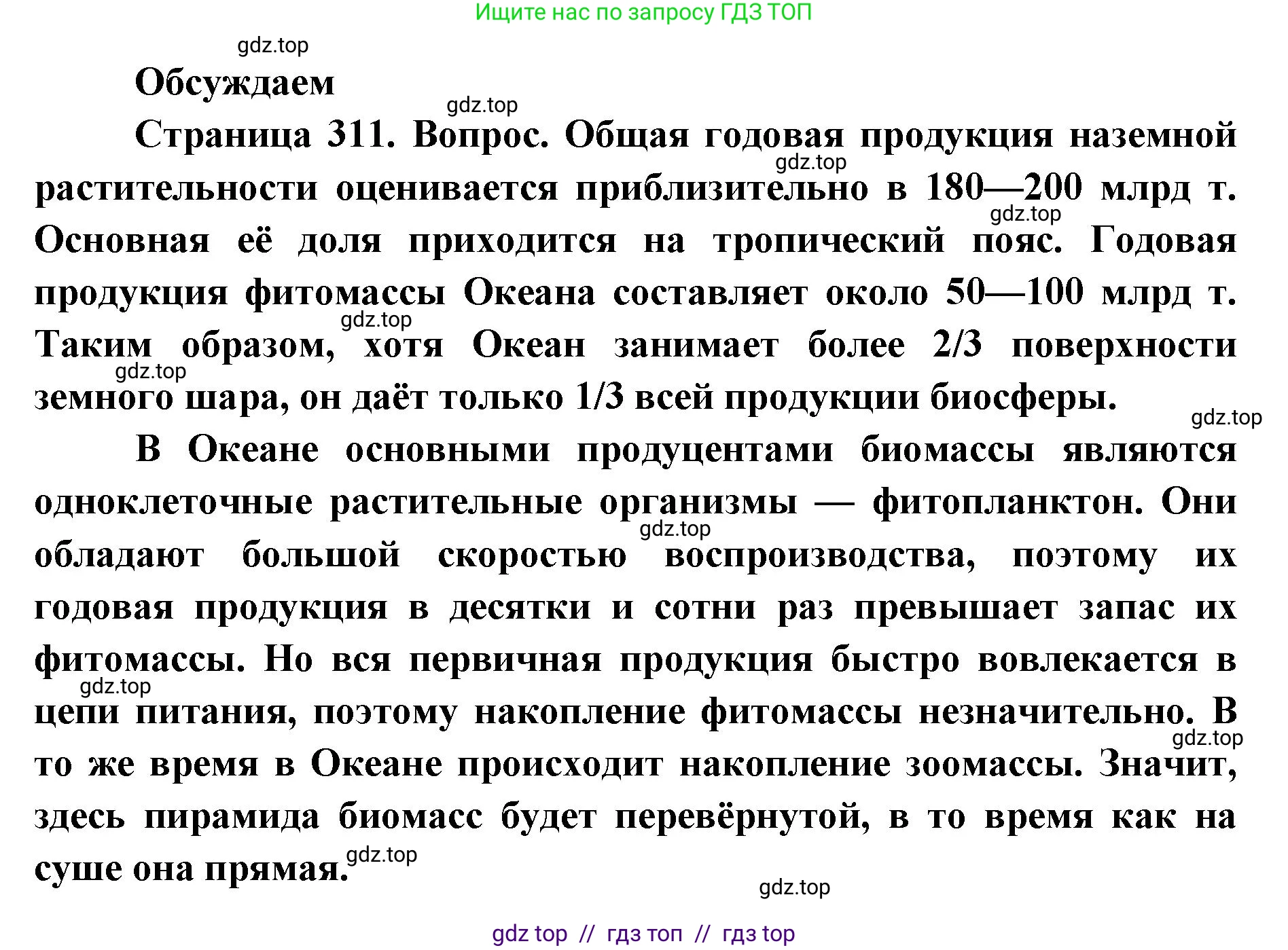 Ищите нас по запросу ГДЗ ТОП

gdz.top

Обсуждаем

gdz.top

Страница 311. Вопрос. Общая годовая продукция наземной растительности оценивается приблизительно в 180—200 млрд т. Основная её доля приходится на тропический пояс. Годовая продукция фитомассы Океана составляет около 50—100 млрд т. Таким образом, хотя Океан занимает более 2/3 поверхности земного шара, он даёт только 1/3 всей продукции биосферы.

gdz.top gdz.top gdz.top gdz.top gdz.top

В Океане основными продуцентами биомассы являются одноклеточные растительные организмы — фитопланктон. Они обладают большой скоростью воспроизводства, поэтому их годовая продукция в десятки и сотни раз превышает запас их фитомассы. Но вся первичная продукция быстро вовлекается в цепи питания, поэтому накопление фитомассы незначительно. В то же время в Океане происходит накопление зоомассы. Значит, здесь пирамида биомасс будет перевёрнутой, в то время как на суше она прямая.

gdz.top gdz.top gdz.top gdz.top gdz.top

gdz top // гдз топ // гдз top